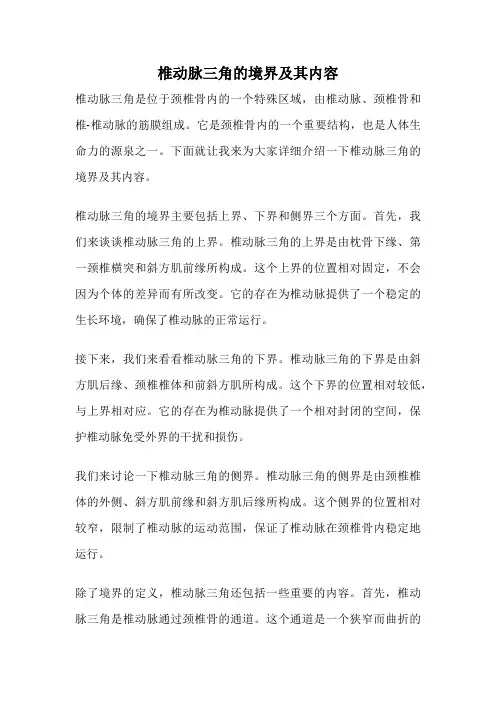 椎动脉三角的境界及其内容

椎动脉三角是位于颈椎骨内的一个特殊区域，由椎动脉、颈椎骨和椎-椎动脉的筋膜组成。它是颈椎骨内的一个重要结构，也是人体生命力的源泉之一。下面就让我来为大家详细介绍一下椎动脉三角的境界及其内容。

椎动脉三角的境界主要包括上界、下界和侧界三个方面。首先，我们来谈谈椎动脉三角的上界。椎动脉三角的上界是由枕骨下缘、第一颈椎横突和斜方肌前缘所构成。这个上界的位置相对固定，不会因为个体的差异而有所改变。它的存在为椎动脉提供了一个稳定的生长环境，确保了椎动脉的正常运行。

接下来，我们来看看椎动脉三角的下界。椎动脉三角的下界是由斜方肌后缘、颈椎椎体和前斜方肌所构成。这个下界的位置相对较低，与上界相对应。它的存在为椎动脉提供了一个相对封闭的空间，保护椎动脉免受外界的干扰和损伤。

我们来讨论一下椎动脉三角的侧界。椎动脉三角的侧界是由颈椎椎体的外侧、斜方肌前缘和斜方肌后缘所构成。这个侧界的位置相对较窄，限制了椎动脉的运动范围，保证了椎动脉在颈椎骨内稳定地运行。

除了境界的定义，椎动脉三角还包括一些重要的内容。首先，椎动脉三角是椎动脉通过颈椎骨的通道。这个通道是一个狭窄而曲折的